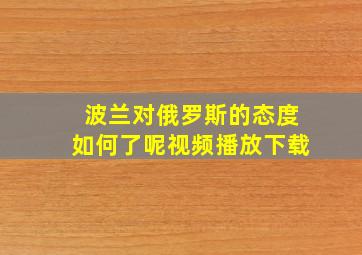 波兰对俄罗斯的态度
如何了呢视频播放下载